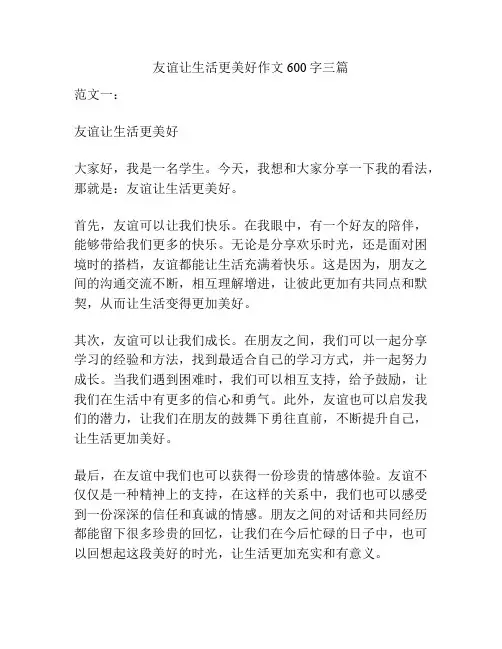 友谊让生活更美好作文 600 字三篇

范文一：

友谊让生活更美好

大家好，我是一名学生。今天，我想和大家分享一下我的看法，那就是：友谊让生活更美好。

首先，友谊可以让我们快乐。在我眼中，有一个好友的陪伴，能够带给我们更多的快乐。无论是分享欢乐时光，还是面对困境时的搭档，友谊都能让生活充满着快乐。这是因为，朋友之间的沟通交流不断，相互理解增进，让彼此更加有共同点和默契，从而让生活变得更加美好。

其次，友谊可以让我们成长。在朋友之间，我们可以一起分享学习的经验和方法，找到最适合自己的学习方式，并一起努力成长。当我们遇到困难时，我们可以相互支持，给予鼓励，让我们在生活中有更多的信心和勇气。此外，友谊也可以启发我们的潜力，让我们在朋友的鼓舞下勇往直前，不断提升自己，让生活更加美好。

最后，在友谊中我们也可以获得一份珍贵的情感体验。友谊不仅仅是一种精神上的支持，在这样的关系中，我们也可以感受到一份深深的信任和真诚的情感。朋友之间的对话和共同经历都能留下很多珍贵的回忆，让我们在今后忙碌的日子中，也可以回想起这段美好的时光，让生活更加充实和有意义。